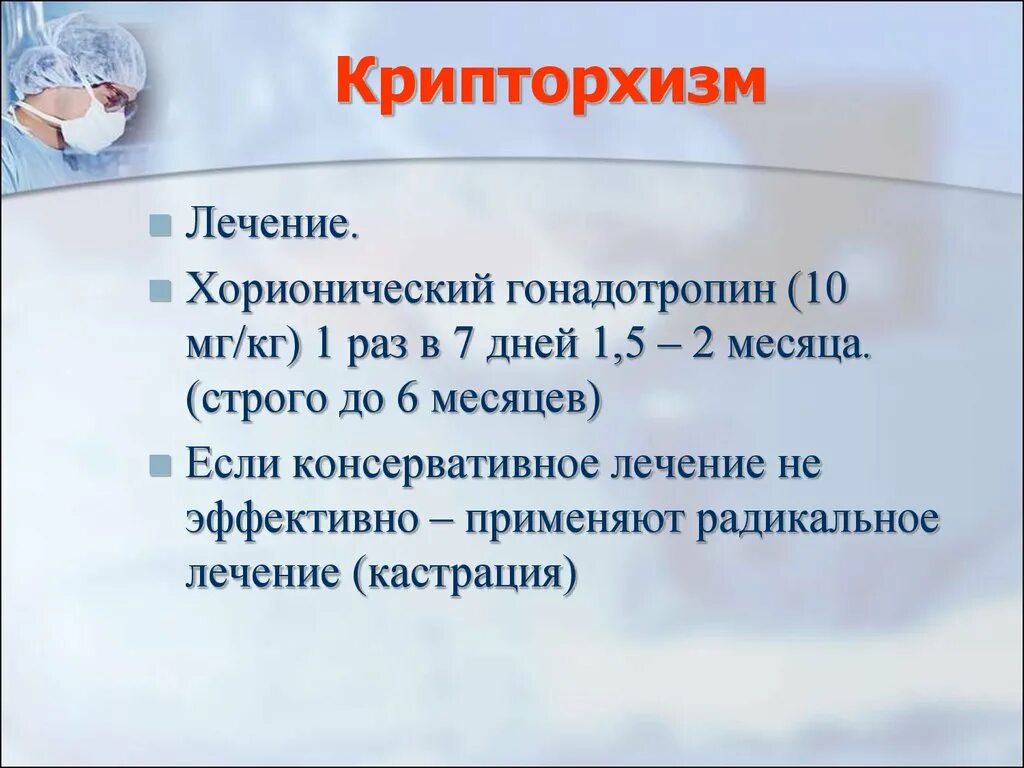 Крипторхизм

Лечение.

Хорионический гонадотропин (10 мг/кг) 1 раз в 7 дней 1,5 – 2 месяца. (строго до 6 месяцев)

Если консервативное лечение не эффективно – применяют радикальное лечение (кастрация)